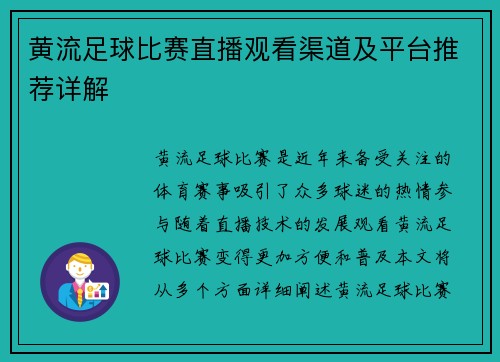 黄流足球比赛直播观看渠道及平台推荐详解

黄流足球比赛是近年来备受关注的体育赛事吸引了众多球迷的热情参与随着直播技术的发展观看黄流足球比赛变得更加方便和普及本文将从多个方面详细阐述黄流足球比赛